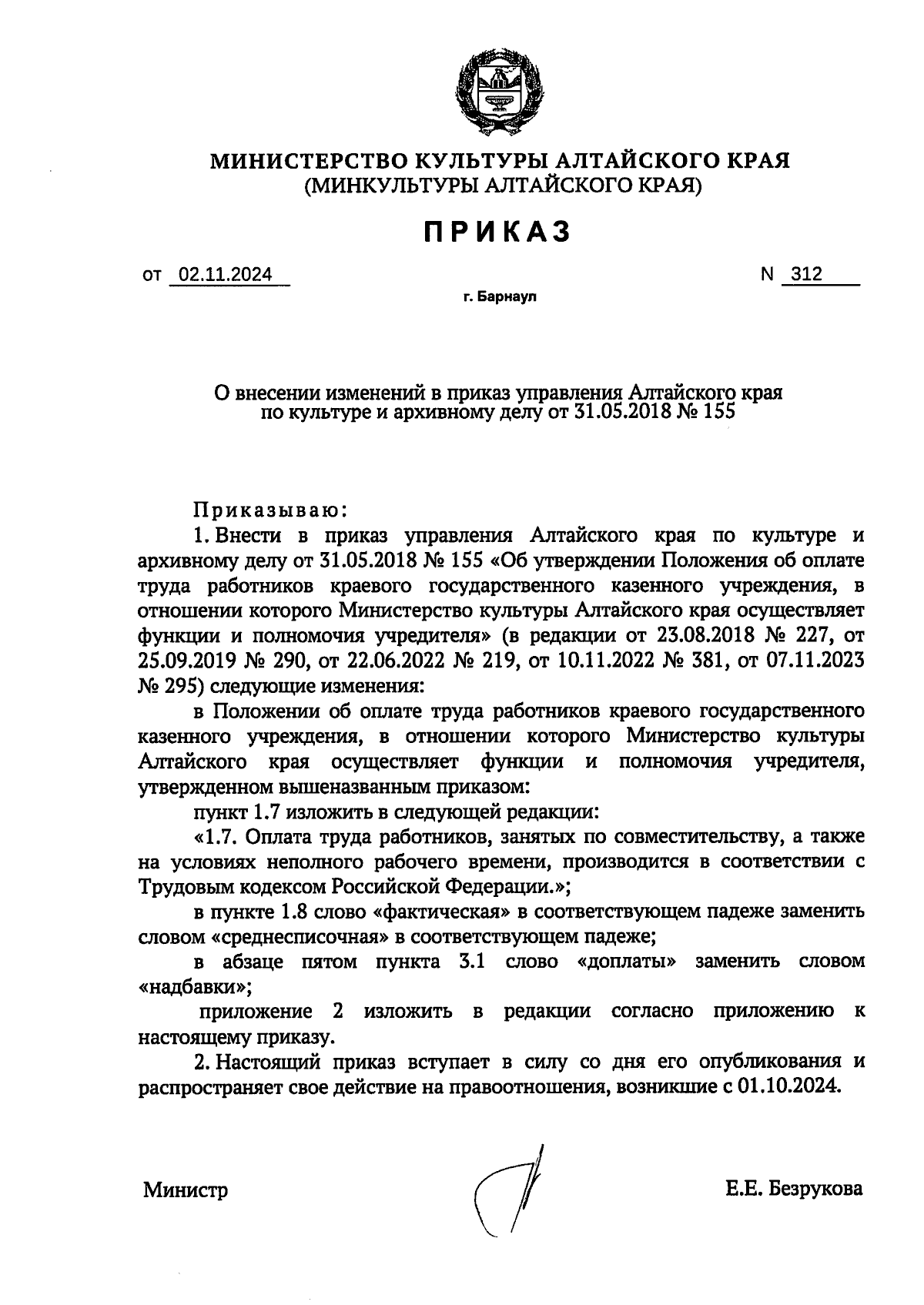 МИНИСТЕРСТВО КУЛЬТУРЫ АЛТАЙСКОГО КРАЯ
(МИНКУЛЬТУРЫ АЛТАЙСКОГО КРАЯ)

ПРИКАЗ

от 02.11.2024

N 312

г. Барнаул

О внесении изменений в приказ управления Алтайского края по культуре и архивному делу от 31.05.2018 № 155

Приказываю:

1. Внести в приказ управления Алтайского края по культуре и архивному делу от 31.05.2018 № 155 «Об утверждении Положения об оплате труда работников краевого государственного казенного учреждения, в отношении которого Министерство культуры Алтайского края осуществляет функции и полномочия учредителя» (в редакции от 23.08.2018 № 227, от 25.09.2019 № 290, от 22.06.2022 № 219, от 10.11.2022 № 381, от 07.11.2023 № 295) следующие изменения:

в Положении об оплате труда работников краевого государственного казенного учреждения, в отношении которого Министерство культуры Алтайского края осуществляет функции и полномочия учредителя, утвержденном вышеназванным приказом:

пункт 1.7 изложить в следующей редакции:

«1.7. Оплата труда работников, занятых по совместительству, а также на условиях неполного рабочего времени, производится в соответствии с Трудовым кодексом Российской Федерации.»;

в пункте 1.8 слово «фактическая» в соответствующем падеже заменить словом «среднесписочная» в соответствующем падеже;

в абзаце пятом пункта 3.1 слово «доплаты» заменить словом «надбавки»;

приложение 2 изложить в редакции согласно приложению к настоящему приказу.

2. Настоящий приказ вступает в силу со дня его опубликования и распространяет свое действие на правоотношения, возникшие с 01.10.2024.

Министр

Е.Е. Безрукова